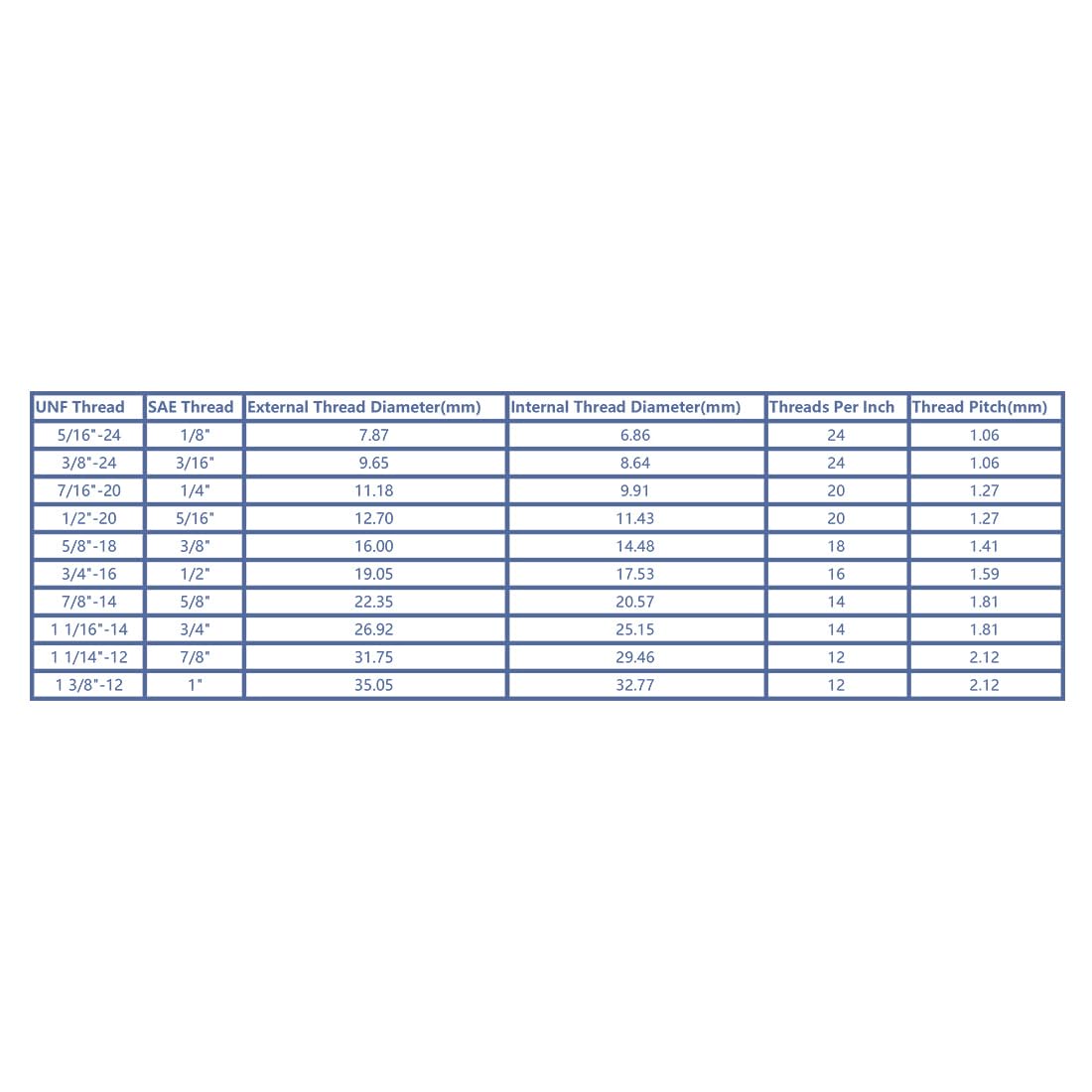 | UNF Thread | SAE Thread | External Thread Diameter(mm) | Internal Thread Diameter(mm) | Threads Per Inch | Thread Pitch(mm) |
|---|---|---|---|---|---|
| 5/16"-24 | 1/8" | 7.87 | 6.86 | 24 | 1.06 |
| 3/8"-24 | 3/16" | 9.65 | 8.64 | 24 | 1.06 |
| 7/16"-20 | 1/4" | 11.18 | 9.91 | 20 | 1.27 |
| 1/2"-20 | 5/16" | 12.70 | 11.43 | 20 | 1.27 |
| 5/8"-18 | 3/8" | 16.00 | 14.48 | 18 | 1.41 |
| 3/4"-16 | 1/2" | 19.05 | 17.53 | 16 | 1.59 |
| 7/8"-14 | 5/8" | 22.35 | 20.57 | 14 | 1.81 |
| 1 1/16"-14 | 3/4" | 26.92 | 25.15 | 14 | 1.81 |
| 1 1/14"-12 | 7/8" | 31.75 | 29.46 | 12 | 2.12 |
| 1 3/8"-12 | 1" | 35.05 | 32.77 | 12 | 2.12 |